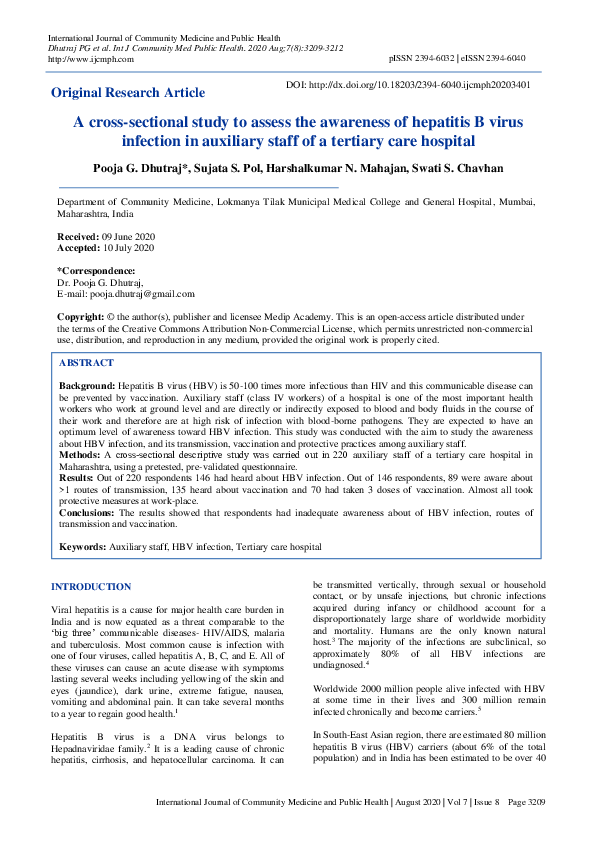 International Journal of Community Medicine and Public Health
Dhutraj PG et al. Int J Community Med Public Health. 2020 Aug;7(8):3209-3212
http://www.ijcmph.com
pISSN 2394-6032 | eISSN 2394-6040

Original Research Article

DOI: http://dx.doi.org/10.18203/2394-6040.ijcmph20203401

A cross-sectional study to assess the awareness of hepatitis B virus infection in auxiliary staff of a tertiary care hospital

Pooja G. Dhutraj*, Sujata S. Pol, Harshalkumar N. Mahajan, Swati S. Chavhan

Department of Community Medicine, Lokmanya Tilak Municipal Medical College and General Hospital, Mumbai, Maharashtra, India

Received: 09 June 2020
Accepted: 10 July 2020

*Correspondence:
Dr. Pooja G. Dhutraj,
E-mail: pooja.dhutraj@gmail.com

Copyright: © the author(s), publisher and licensee Medip Academy. This is an open-access article distributed under the terms of the Creative Commons Attribution Non-Commercial License, which permits unrestricted non-commercial use, distribution, and reproduction in any medium, provided the original work is properly cited.

ABSTRACT

Background: Hepatitis B virus (HBV) is 50-100 times more infectious than HIV and this communicable disease can be prevented by vaccination. Auxiliary staff (class IV workers) of a hospital is one of the most important health workers who work at ground level and are directly or indirectly exposed to blood and body fluids in the course of their work and therefore are at high risk of infection with blood-borne pathogens. They are expected to have an optimum level of awareness toward HBV infection. This study was conducted with the aim to study the awareness about HBV infection, and its transmission, vaccination and protective practices among auxiliary staff.
Methods: A cross-sectional descriptive study was carried out in 220 auxiliary staff of a tertiary care hospital in Maharashtra, using a pretested, pre-validated questionnaire.
Results: Out of 220 respondents 146 had heard about HBV infection. Out of 146 respondents, 89 were aware about >1 routes of transmission, 135 heard about vaccination and 70 had taken 3 doses of vaccination. Almost all took protective measures at work-place.
Conclusions: The results showed that respondents had inadequate awareness about of HBV infection, routes of transmission and vaccination.

Keywords: Auxiliary staff, HBV infection, Tertiary care hospital

INTRODUCTION

Viral hepatitis is a cause for major health care burden in India and is now equated as a threat comparable to the 'big three' communicable diseases- HIV/AIDS, malaria and tuberculosis. Most common cause is infection with one of four viruses, called hepatitis A, B, C, and E. All of these viruses can cause an acute disease with symptoms lasting several weeks including yellowing of the skin and eyes (jaundice), dark urine, extreme fatigue, nausea, vomiting and abdominal pain. It can take several months to a year to regain good health.$^{1}$

Hepatitis B virus is a DNA virus belongs to Hepadnaviridae family.$^{2}$ It is a leading cause of chronic hepatitis, cirrhosis, and hepatocellular carcinoma. It can be transmitted vertically, through sexual or household contact, or by unsafe injections, but chronic infections acquired during infancy or childhood account for a disproportionately large share of worldwide morbidity and mortality. Humans are the only known natural host.$^{3}$ The majority of the infections are subclinical, so approximately 80% of all HBV infections are undiagnosed.$^{4}$

Worldwide 2000 million people alive infected with HBV at some time in their lives and 300 million remain infected chronically and become carriers.$^{5}$

In South-East Asian region, there are estimated 80 million hepatitis B virus (HBV) carriers (about 6% of the total population) and in India has been estimated to be over 40

International Journal of Community Medicine and Public Health | August 2020 | Vol 7 | Issue 8 Page 3209